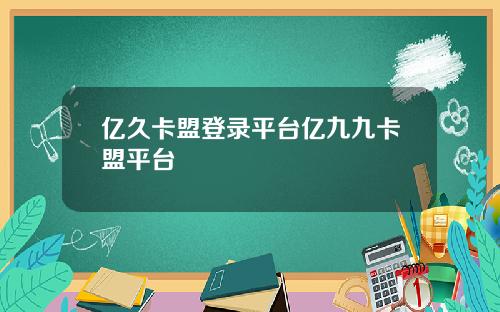 亿久卡盟登录平台亿九九卡盟平台